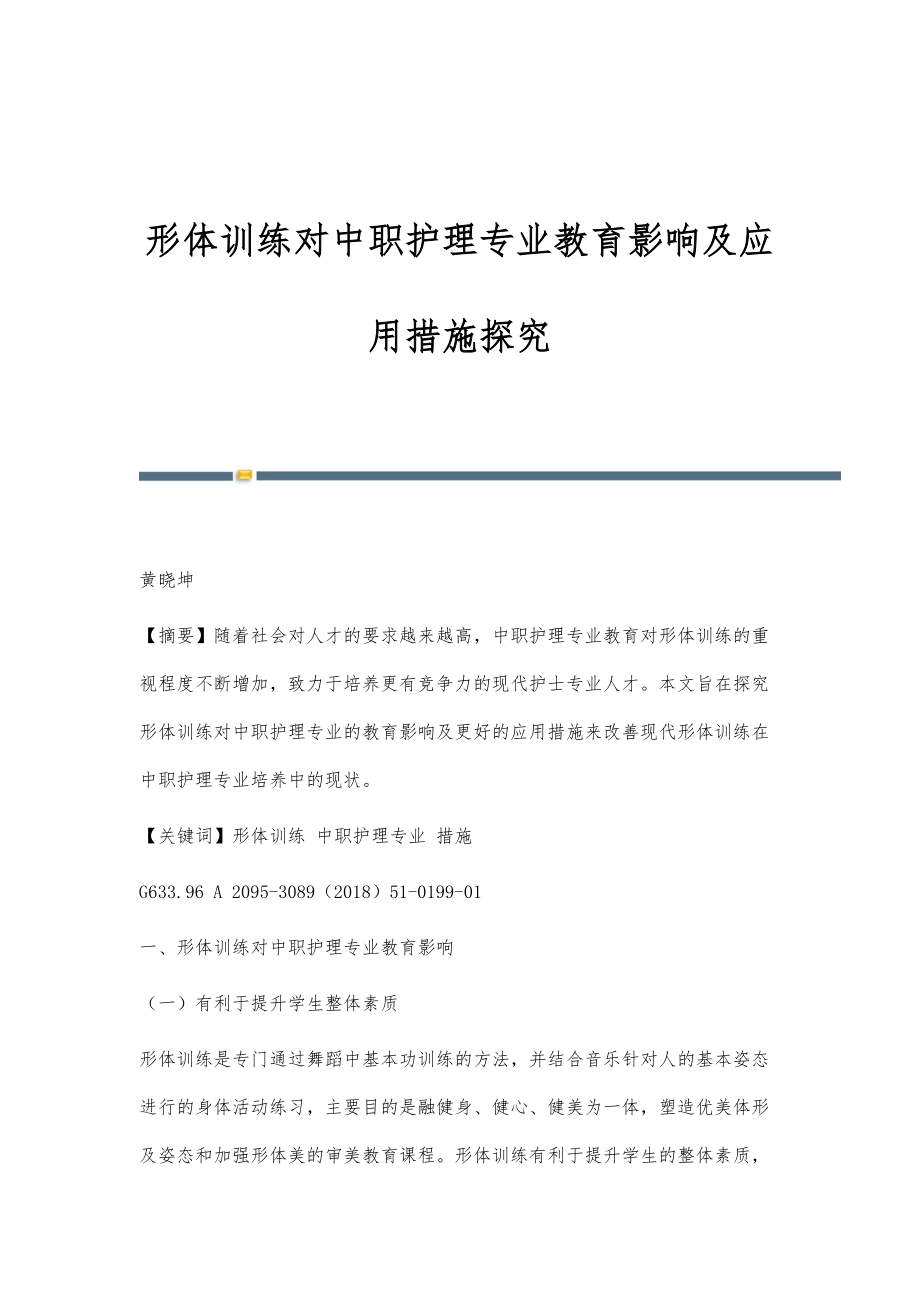 形体训练对中职护理专业教育影响及应用措施探究

黄晓坤

【摘要】随着社会对人才的要求越来越高，中职护理专业教育对形体训练的重视程度不断增加，致力于培养更有竞争力的现代护士专业人才。本文旨在探究形体训练对中职护理专业的教育影响及更好的应用措施来改善现代形体训练在中职护理专业培养中的现状。

【关键词】形体训练 中职护理专业 措施

G633.96 A 2095-3089（2018）51-0199-01

一、形体训练对中职护理专业教育影响

（一）有利于提升学生整体素质

形体训练是专门通过舞蹈中基本功训练的方法，并结合音乐针对人的基本姿态进行的身体活动练习，主要目的是融健身、健心、健美为一体，塑造优美体形及姿态和加强形体美的审美教育课程。形体训练有利于提升学生的整体素质，